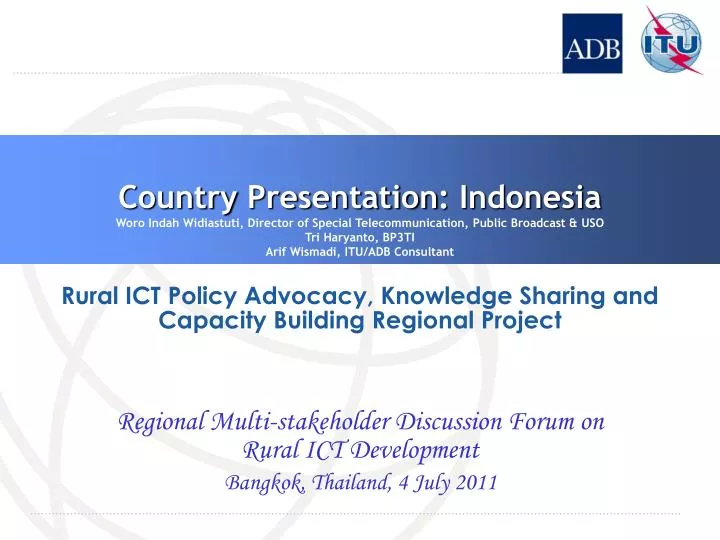 ADB

ITU

Country Presentation: Indonesia

Woro Indah Widiastuti, Director of Special Telecommunication, Public Broadcast & USO
Tri Haryanto, BP3TI
Arif Wismadi, ITU/ADB Consultant

Rural ICT Policy Advocacy, Knowledge Sharing and Capacity Building Regional Project

Regional Multi-stakeholder Discussion Forum on Rural ICT Development

Bangkok, Thailand, 4 July 2011